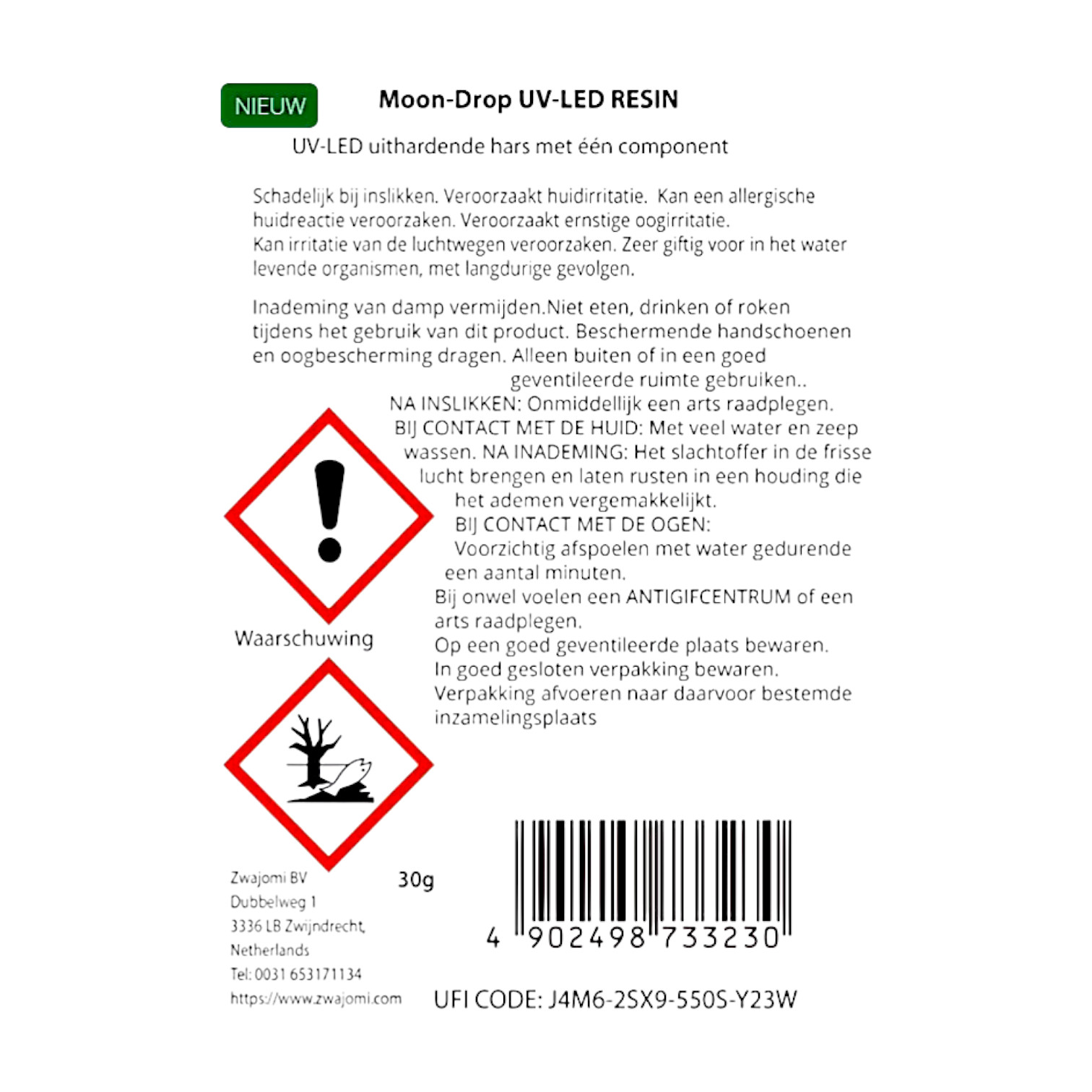 NIEUW

Moon-Drop UV-LED RESIN

UV-LED uithardende hars met één component

Schadelijk bij inslikken. Veroorzaakt huidirritatie. Kan een allergische huidreactie veroorzaken. Veroorzaakt ernstige oogirritatie.
Kan irritatie van de luchtwegen veroorzaken. Zeer giftig voor in het water levende organismen, met langdurige gevolgen.

Inademing van damp vermijden.Niet eten, drinken of roken tijdens het gebruik van dit product. Beschermende handschoenen en oogbescherming dragen. Alleen buiten of in een goed geventileerde ruimte gebruiken..
NA INSLIKKEN: Onmiddellijk een arts raadplegen.
BIJ CONTACT MET DE HUID: Met veel water en zeep wassen. NA INADEMING: Het slachtoffer in de frisse lucht brengen en laten rusten in een houding die het ademen vergemakkelijkt.
BIJ CONTACT MET DE OGEN:
Voorzichtig afspoelen met water gedurende een aantal minuten.
Bij onwel voelen een ANTIGIFCENTRUM of een arts raadplegen.
Op een goed geventileerde plaats bewaren.
In goed gesloten verpakking bewaren.
Verpakking afvoeren naar daarvoor bestemde inzamelingsplaats

Waarschuwing

Zwajomi BV
Dubbelweg 1
3336 LB Zwijndrecht,
Netherlands
Tel: 0031 653171134
https://www.zwajomi.com

30g

4 902498 733230

UFI CODE: J4M6-2SX9-550S-Y23W